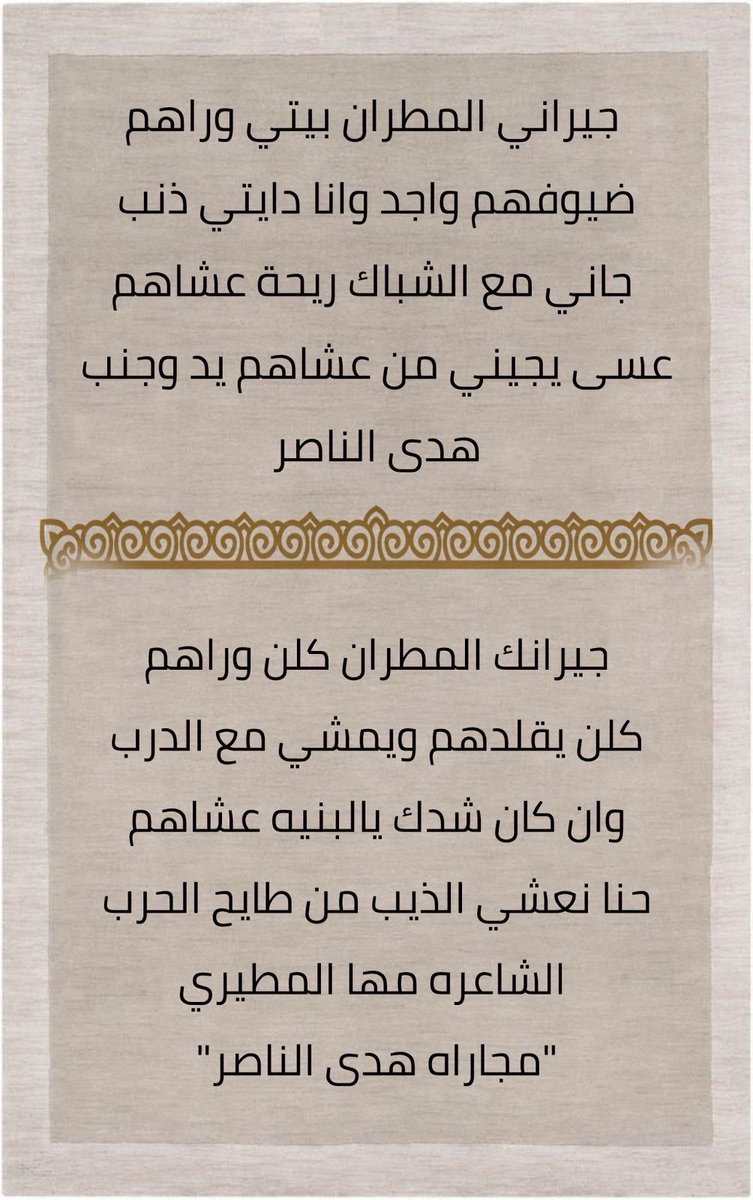 جيراني المطران بيتي وراهم
ضيوفهم واجد وانا دايتي ذنب
جاني مع الشباك ريحة عشاهم
عسى يجيني من عشاهم يد وجنب
هدى الناصر

جيرانك المطران كلن وراهم
كلن يقلدهم ويمشي مع الدرب
وان كان شدك يالبنيه عشاهم
حنا نعشي الذيب من طايح الحرب
الشاعره مها المطيري
"مجاراه هدى الناصر"